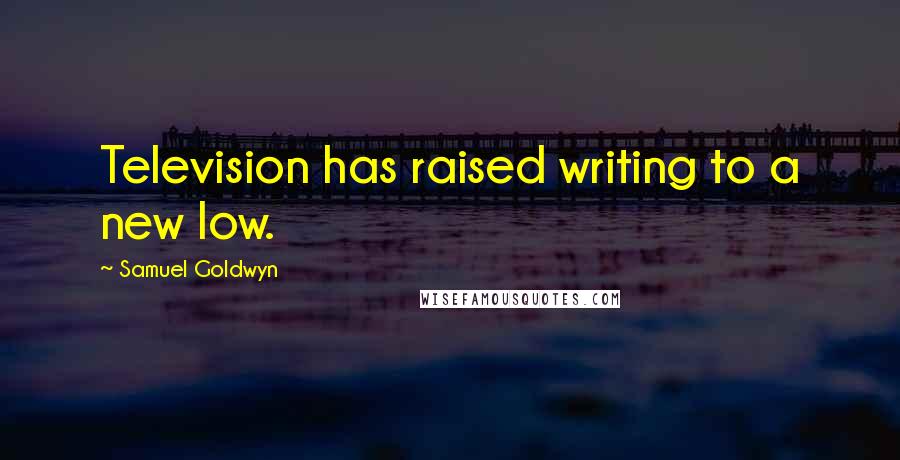 Television has raised writing to a new low.

~ Samuel Goldwyn

WISEFAMOUSQUOTES.COM